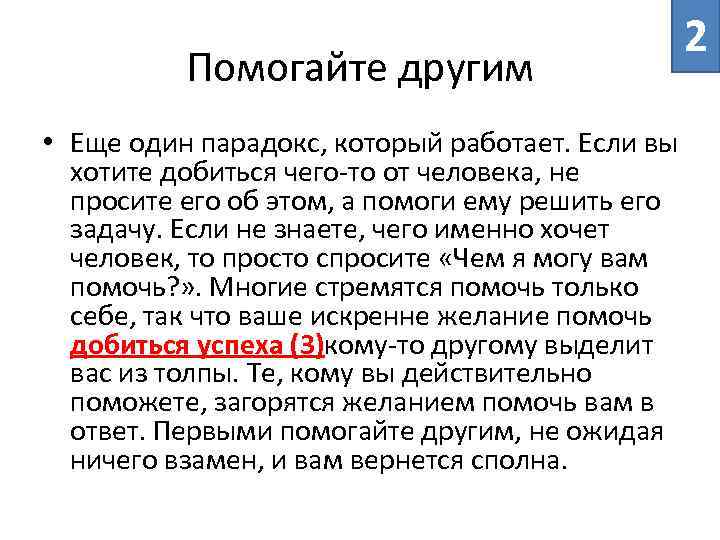 2

Помогайте другим

• Еще один парадокс, который работает. Если вы хотите добиться чего-то от человека, не просите его об этом, а помоги ему решить его задачу. Если не знаете, чего именно хочет человек, то просто спросите «Чем я могу вам помочь?». Многие стремятся помочь только себе, так что ваше искренне желание помочь добиться успеха (3)кому-то другому выделит вас из толпы. Те, кому вы действительно поможете, загорятся желанием помочь вам в ответ. Первыми помогайте другим, не ожидая ничего взамен, и вам вернется сполна.